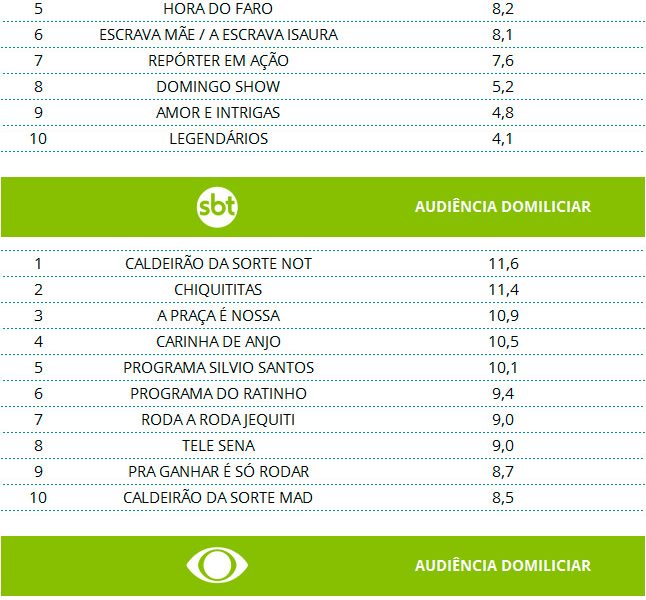 | 5 | HORA DO FARO | 8,2 |
|---|---|---|
| 6 | ESCRAVA MÃE / A ESCRAVA ISAURA | 8,1 |
| 7 | REPÓRTER EM AÇÃO | 7,6 |
| 8 | DOMINGO SHOW | 5,2 |
| 9 | AMOR E INTRIGAS | 4,8 |
| 10 | LEGENDÁRIOS | 4,1 |

sbt AUDIÊNCIA DOMILICIAR

| 1 | CALDEIRÃO DA SORTE NOT | 11,6 |
|---|---|---|
| 2 | CHIQUITITAS | 11,4 |
| 3 | A PRAÇA É NOSSA | 10,9 |
| 4 | CARINHA DE ANJO | 10,5 |
| 5 | PROGRAMA SILVIO SANTOS | 10,1 |
| 6 | PROGRAMA DO RATINHO | 9,4 |
| 7 | RODA A RODA JEQUITI | 9,0 |
| 8 | TELE SENA | 9,0 |
| 9 | PRA GANHAR É SÓ RODAR | 8,7 |
| 10 | CALDEIRÃO DA SORTE MAD | 8,5 |

AUDIÊNCIA DOMILICIAR